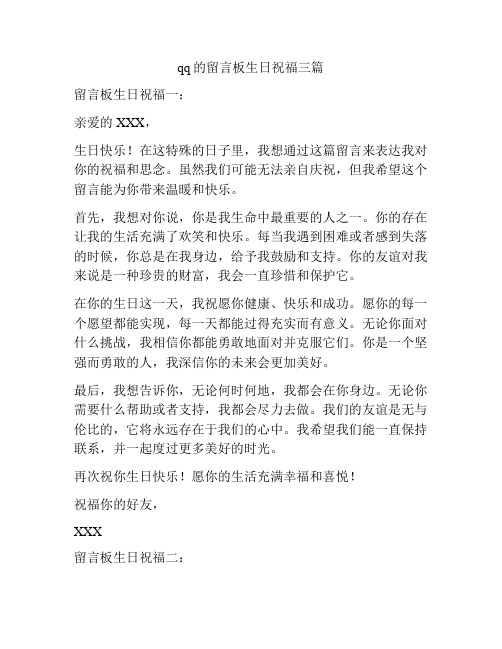 qq 的留言板生日祝福三篇

留言板生日祝福一：

亲爱的 XXX，

生日快乐！在这特殊的日子里，我想通过这篇留言来表达我对你的祝福和思念。虽然我们可能无法亲自庆祝，但我希望这个留言能为你带来温暖和快乐。

首先，我想对你说，你是我生命中最重要的人之一。你的存在让我的生活充满了欢笑和快乐。每当我遇到困难或者感到失落的时候，你总是在我身边，给予我鼓励和支持。你的友谊对我来说是一种珍贵的财富，我会一直珍惜和保护它。

在你的生日这一天，我祝愿你健康、快乐和成功。愿你的每一个愿望都能实现，每一天都能过得充实而有意义。无论你面对什么挑战，我相信你都能勇敢地面对并克服它们。你是一个坚强而勇敢的人，我深信你的未来会更加美好。

最后，我想告诉你，无论何时何地，我都会在你身边。无论你需要什么帮助或者支持，我都会尽力去做。我们的友谊是无与伦比的，它将永远存在于我们的心中。我希望我们能一直保持联系，并一起度过更多美好的时光。

再次祝你生日快乐！愿你的生活充满幸福和喜悦！

祝福你的好友，

XXX

留言板生日祝福二：